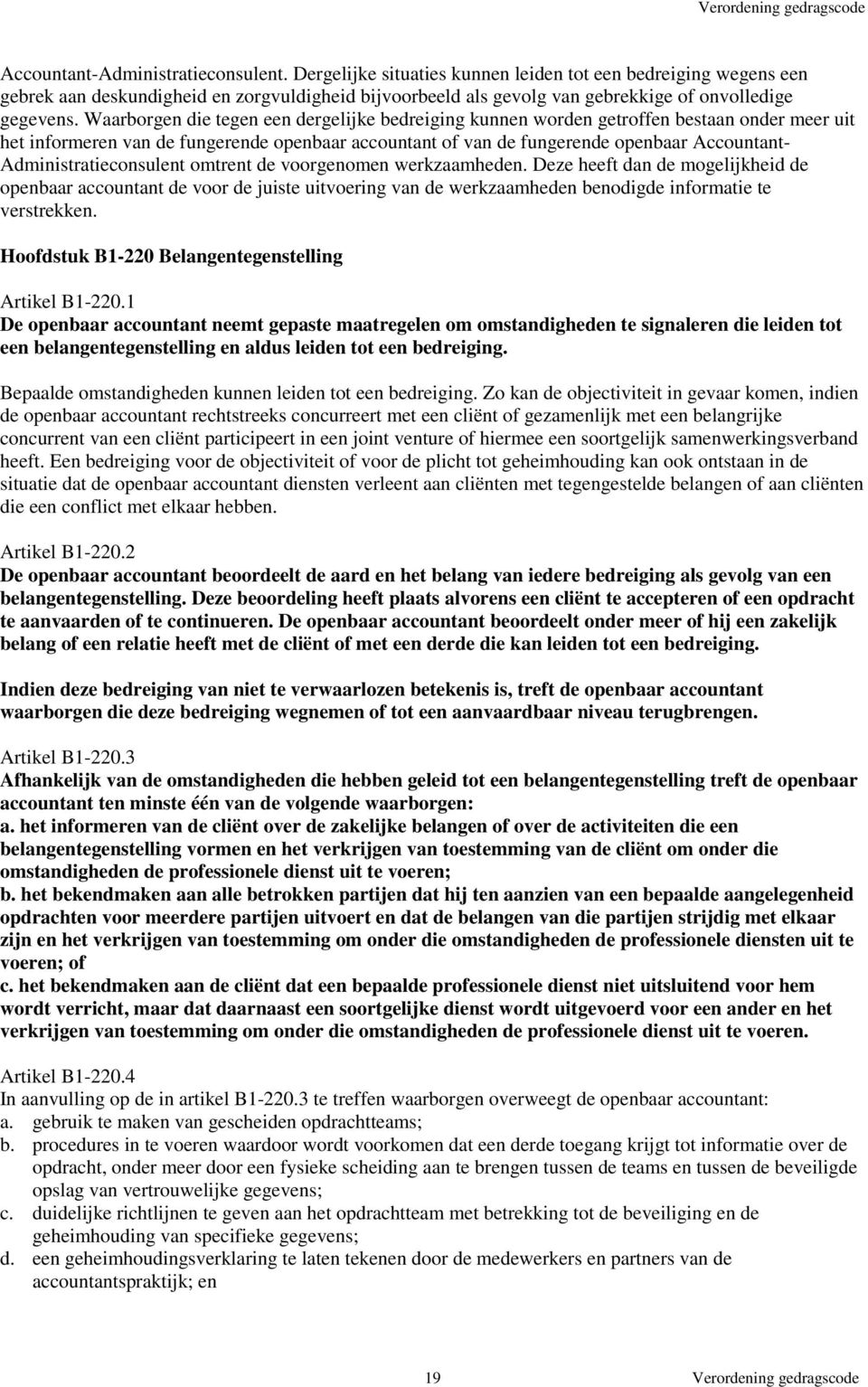 Verordening gedragscode

Accountant-Administratieconsulent. Dergelijke situaties kunnen leiden tot een bedreiging wegens een gebrek aan deskundigheid en zorgvuldigheid bijvoorbeeld als gevolg van gebrekkige of onvolledige gegevens. Waarborgen die tegen een dergelijke bedreiging kunnen worden getroffen bestaan onder meer uit het informeren van de fungerende openbaar accountant of van de fungerende openbaar Accountant-Administratieconsulent omtrent de voorgenomen werkzaamheden. Deze heeft dan de mogelijkheid de openbaar accountant de voor de juiste uitvoering van de werkzaamheden benodigde informatie te verstrekken.

Hoofdstuk B1-220 Belangentegenstelling

Artikel B1-220.1
De openbaar accountant neemt gepaste maatregelen om omstandigheden te signaleren die leiden tot een belangentegenstelling en aldus leiden tot een bedreiging.

Bepaalde omstandigheden kunnen leiden tot een bedreiging. Zo kan de objectiviteit in gevaar komen, indien de openbaar accountant rechtstreeks concurreert met een cliënt of gezamenlijk met een belangrijke concurrent van een cliënt participeert in een joint venture of hiermee een soortgelijk samenwerkingsverband heeft. Een bedreiging voor de objectiviteit of voor de plicht tot geheimhouding kan ook ontstaan in de situatie dat de openbaar accountant diensten verleent aan cliënten met tegengestelde belangen of aan cliënten die een conflict met elkaar hebben.

Artikel B1-220.2
De openbaar accountant beoordeelt de aard en het belang van iedere bedreiging als gevolg van een belangentegenstelling. Deze beoordeling heeft plaats alvorens een cliënt te accepteren of een opdracht te aanvaarden of te continueren. De openbaar accountant beoordeelt onder meer of hij een zakelijk belang of een relatie heeft met de cliënt of met een derde die kan leiden tot een bedreiging.

Indien deze bedreiging van niet te verwaarlozen betekenis is, treft de openbaar accountant waarborgen die deze bedreiging wegnemen of tot een aanvaardbaar niveau terugbrengen.

Artikel B1-220.3
Afhankelijk van de omstandigheden die hebben geleid tot een belangentegenstelling treft de openbaar accountant ten minste één van de volgende waarborgen:
a. het informeren van de cliënt over de zakelijke belangen of over de activiteiten die een belangentegenstelling vormen en het verkrijgen van toestemming van de cliënt om onder die omstandigheden de professionele dienst uit te voeren;
b. het bekendmaken aan alle betrokken partijen dat hij ten aanzien van een bepaalde aangelegenheid opdrachten voor meerdere partijen uitvoert en dat de belangen van die partijen strijdig met elkaar zijn en het verkrijgen van toestemming om onder die omstandigheden de professionele diensten uit te voeren; of
c. het bekendmaken aan de cliënt dat een bepaalde professionele dienst niet uitsluitend voor hem wordt verricht, maar dat daarnaast een soortgelijke dienst wordt uitgevoerd voor een ander en het verkrijgen van toestemming om onder die omstandigheden de professionele dienst uit te voeren.

Artikel B1-220.4
In aanvulling op de in artikel B1-220.3 te treffen waarborgen overweegt de openbaar accountant:
a. gebruik te maken van gescheiden opdrachtteams;
b. procedures in te voeren waardoor wordt voorkomen dat een derde toegang krijgt tot informatie over de opdracht, onder meer door een fysieke scheiding aan te brengen tussen de teams en tussen de beveiligde opslag van vertrouwelijke gegevens;
c. duidelijke richtlijnen te geven aan het opdrachtteam met betrekking tot de beveiliging en de geheimhouding van specifieke gegevens;
d. een geheimhoudingsverklaring te laten tekenen door de medewerkers en partners van de accountantspraktijk; en

19 Verordening gedragscode